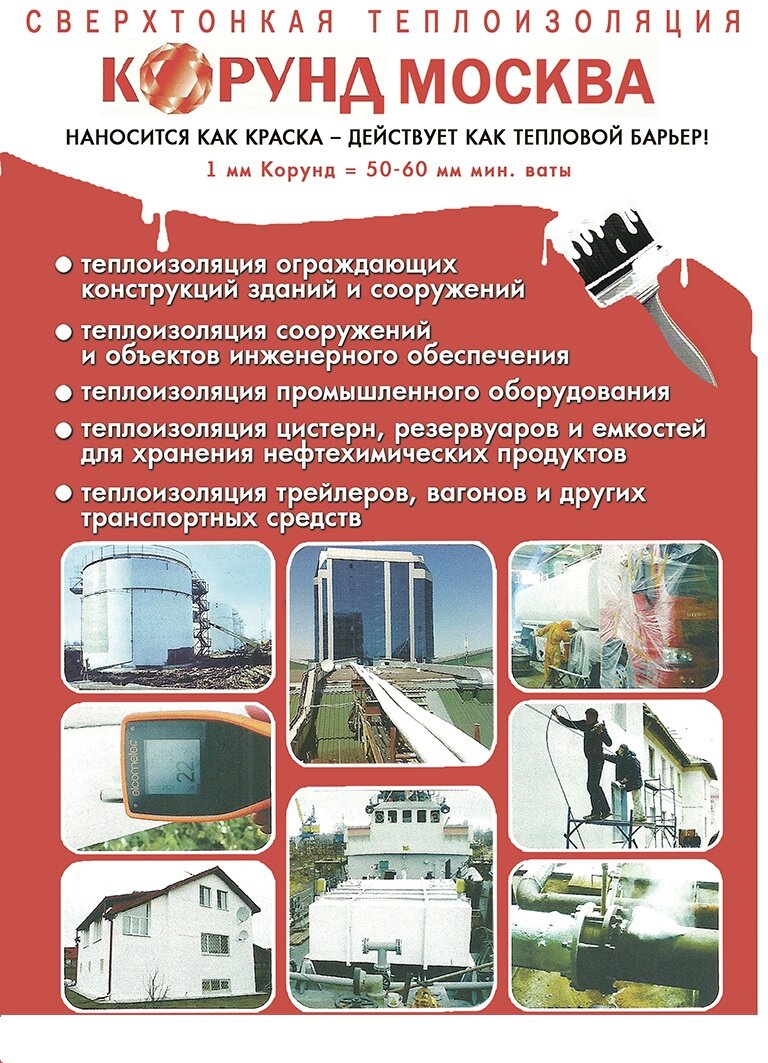 СВЕРХТОНКАЯ ТЕПЛОИЗОЛЯЦИЯ

КОРУНД МОСКВА

НАНОСИТСЯ КАК КРАСКА – ДЕЙСТВУЕТ КАК ТЕПЛОВОЙ БАРЬЕР!

1 мм Корунд = 50-60 мм мин. ваты

● теплоизоляция ограждающих конструкций зданий и сооружений

● теплоизоляция сооружений и объектов инженерного обеспечения

● теплоизоляция промышленного оборудования

● теплоизоляция цистерн, резервуаров и емкостей для хранения нефтехимических продуктов

● теплоизоляция трейлеров, вагонов и других транспортных средств

elcometer

22